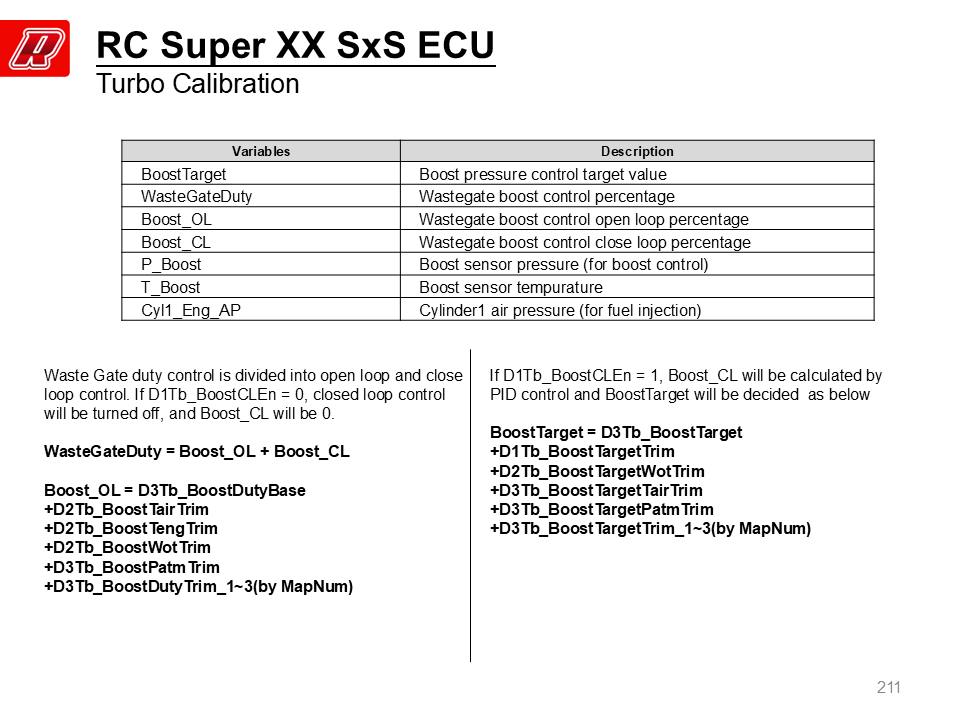 RC Super XX SxS ECU
Turbo Calibration

| Variables | Description |
|---|---|
| BoostTarget | Boost pressure control target value |
| WasteGateDuty | Wastegate boost control percentage |
| Boost_OL | Wastegate boost control open loop percentage |
| Boost_CL | Wastegate boost control close loop percentage |
| P_Boost | Boost sensor pressure (for boost control) |
| T_Boost | Boost sensor tempurature |
| Cyl1_Eng_AP | Cylinder1 air pressure (for fuel injection) |

Waste Gate duty control is divided into open loop and close loop control. If D1Tb_BoostCLEn = 0, closed loop control will be turned off, and Boost_CL will be 0.

WasteGateDuty = Boost_OL + Boost_CL

Boost_OL = D3Tb_BoostDutyBase
+D2Tb_BoostTairTrim
+D2Tb_BoostTengTrim
+D2Tb_BoostWotTrim
+D3Tb_BoostPatmTrim
+D3Tb_BoostDutyTrim_1~3(by MapNum)

If D1Tb_BoostCLEn = 1, Boost_CL will be calculated by PID control and BoostTarget will be decided as below

BoostTarget = D3Tb_BoostTarget
+D1Tb_BoostTargetTrim
+D2Tb_BoostTargetWotTrim
+D3Tb_BoostTargetTairTrim
+D3Tb_BoostTargetPatmTrim
+D3Tb_BoostTargetTrim_1~3(by MapNum)

211